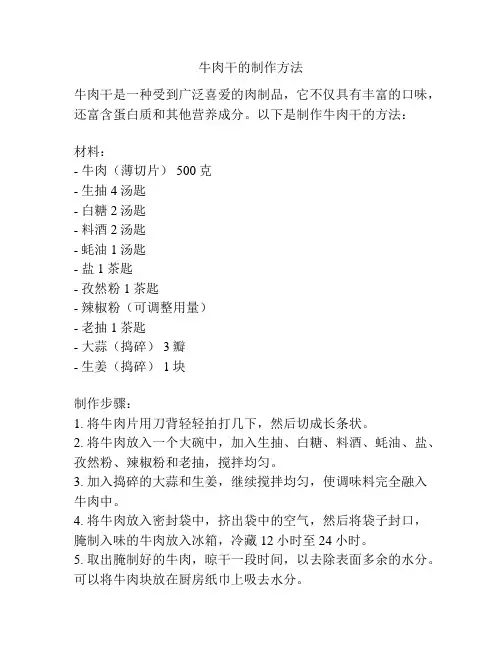 牛肉干的制作方法

牛肉干是一种受到广泛喜爱的肉制品，它不仅具有丰富的口味，还富含蛋白质和其他营养成分。以下是制作牛肉干的方法：

材料：
- 牛肉（薄切片） 500 克
- 生抽 4 汤匙
- 白糖 2 汤匙
- 料酒 2 汤匙
- 蚝油 1 汤匙
- 盐 1 茶匙
- 孜然粉 1 茶匙
- 辣椒粉（可调整用量）
- 老抽 1 茶匙
- 大蒜（捣碎） 3 瓣
- 生姜（捣碎） 1 块

制作步骤：
1. 将牛肉片用刀背轻轻拍打几下，然后切成长条状。
2. 将牛肉放入一个大碗中，加入生抽、白糖、料酒、蚝油、盐、孜然粉、辣椒粉和老抽，搅拌均匀。
3. 加入捣碎的大蒜和生姜，继续搅拌均匀，使调味料完全融入牛肉中。
4. 将牛肉放入密封袋中，挤出袋中的空气，然后将袋子封口，腌制入味的牛肉放入冰箱，冷藏 12 小时至 24 小时。
5. 取出腌制好的牛肉，晾干一段时间，以去除表面多余的水分。可以将牛肉块放在厨房纸巾上吸去水分。